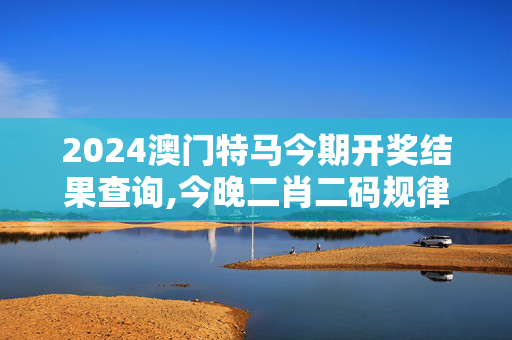 2024澳门特马今期开奖结果查询,今晚二肖二码规律